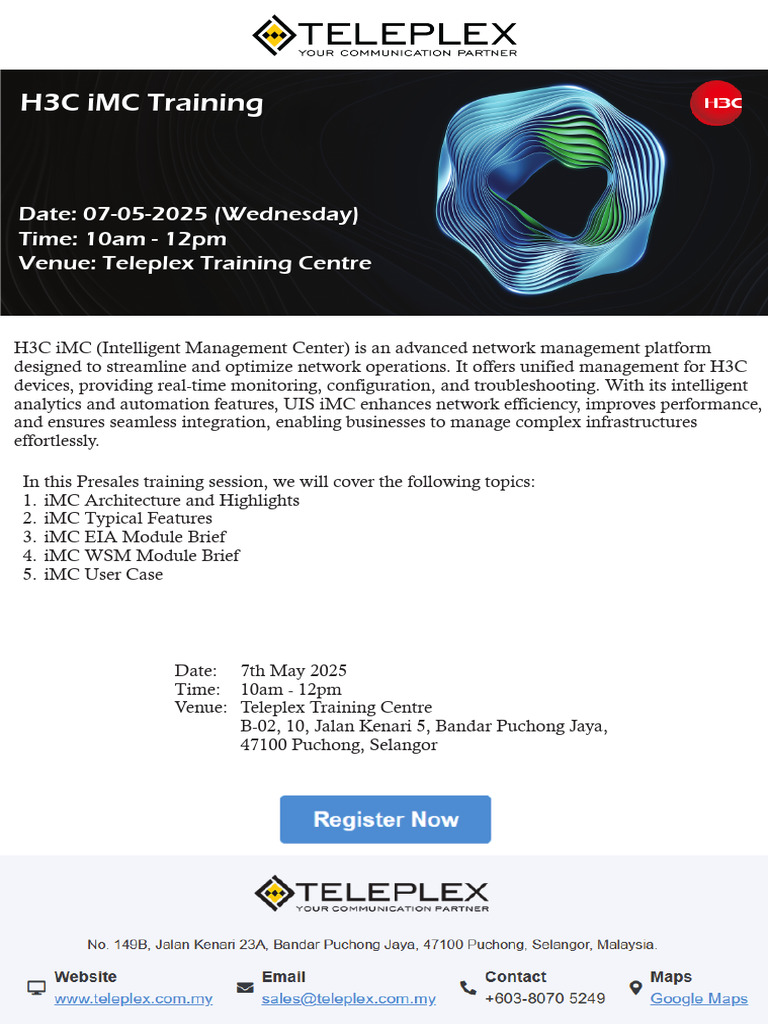 TELEPLEX
YOUR COMMUNICATION PARTNER

H3C iMC Training

H3C

Date: 07-05-2025 (Wednesday)
Time: 10am - 12pm
Venue: Teleplex Training Centre

H3C iMC (Intelligent Management Center) is an advanced network management platform designed to streamline and optimize network operations. It offers unified management for H3C devices, providing real-time monitoring, configuration, and troubleshooting. With its intelligent analytics and automation features, UIS iMC enhances network efficiency, improves performance, and ensures seamless integration, enabling businesses to manage complex infrastructures effortlessly.

In this Presales training session, we will cover the following topics:
1. iMC Architecture and Highlights
2. iMC Typical Features
3. iMC EIA Module Brief
4. iMC WSM Module Brief
5. iMC User Case

Date: 7th May 2025
Time: 10am - 12pm
Venue: Teleplex Training Centre
B-02, 10, Jalan Kenari 5, Bandar Puchong Jaya,
47100 Puchong, Selangor

Register Now

TELEPLEX
YOUR COMMUNICATION PARTNER

No. 149B, Jalan Kenari 23A, Bandar Puchong Jaya, 47100 Puchong, Selangor, Malaysia.

Website
www.teleplex.com.my

Email
sales@teleplex.com.my

Contact
+603-8070 5249

Maps
Google Maps